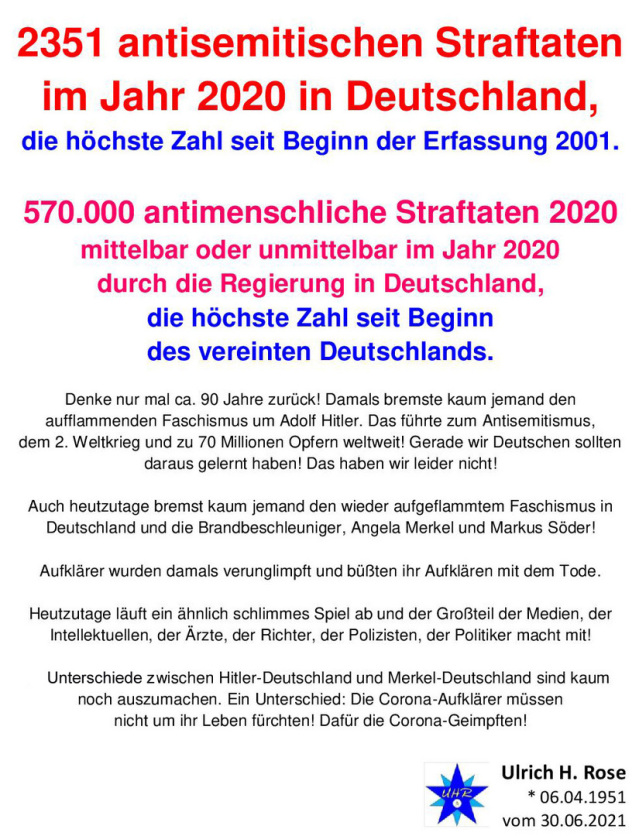 2351 antisemitischen Straftaten im Jahr 2020 in Deutschland,
die höchste Zahl seit Beginn der Erfassung 2001.

570.000 antimenschliche Straftaten 2020
mittelbar oder unmittelbar im Jahr 2020 durch die Regierung in Deutschland,
die höchste Zahl seit Beginn des vereinten Deutschlands.

Denke nur mal ca. 90 Jahre zurück! Damals bremste kaum jemand den aufflammenden Faschismus um Adolf Hitler. Das führte zum Antisemitismus, dem 2. Weltkrieg und zu 70 Millionen Opfern weltweit! Gerade wir Deutschen sollten daraus gelernt haben! Das haben wir leider nicht!

Auch heutzutage bremst kaum jemand den wieder aufgeflammtem Faschismus in Deutschland und die Brandbeschleuniger, Angela Merkel und Markus Söder!

Aufklärer wurden damals verunglimpft und büßten ihr Aufklären mit dem Tode.

Heutzutage läuft ein ähnlich schlimmes Spiel ab und der Großteil der Medien, der Intellektuellen, der Ärzte, der Richter, der Polizisten, der Politiker macht mit!

Unterschiede zwischen Hitler-Deutschland und Merkel-Deutschland sind kaum noch auszumachen. Ein Unterschied: Die Corona-Aufklärer müssen nicht um ihr Leben fürchten! Dafür die Corona-Geimpften!

UHR
Ulrich H. Rose
* 06.04.1951
vom 30.06.2021